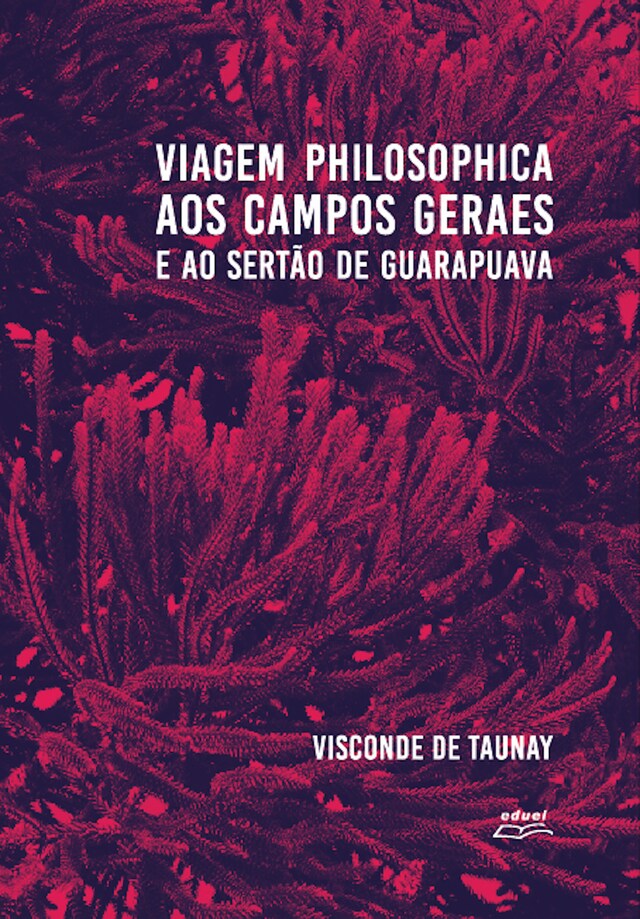 VIAGEM PHILOSOPHICA AOS CAMPOS GERAES
E AO SERTÃO DE GUARAPUAVA

VISCONDE DE TAUNAY

eduel